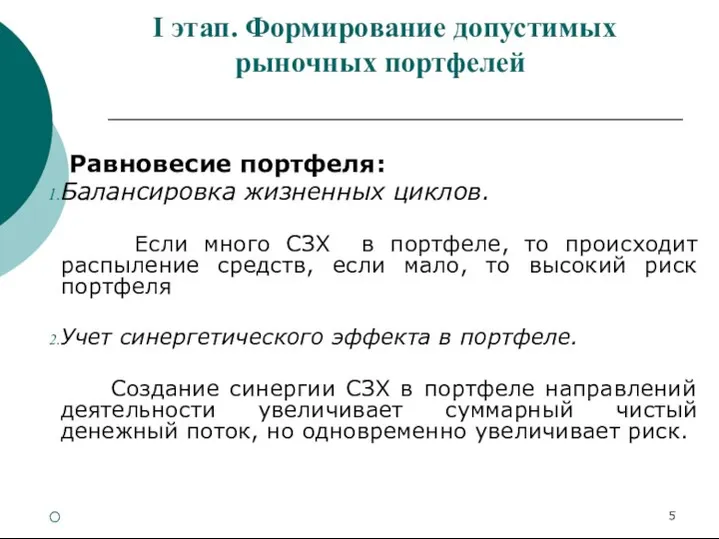 I этап. Формирование допустимых рыночных портфелей

Равновесие портфеля:

1. Балансировка жизненных циклов.

Если много СЗХ в портфеле, то происходит распыление средств, если мало, то высокий риск портфеля

2. Учет синергетического эффекта в портфеле.

Создание синергии СЗХ в портфеле направлений деятельности увеличивает суммарный чистый денежный поток, но одновременно увеличивает риск.

5